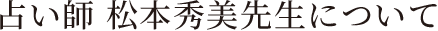 占い師 松本秀美先生について